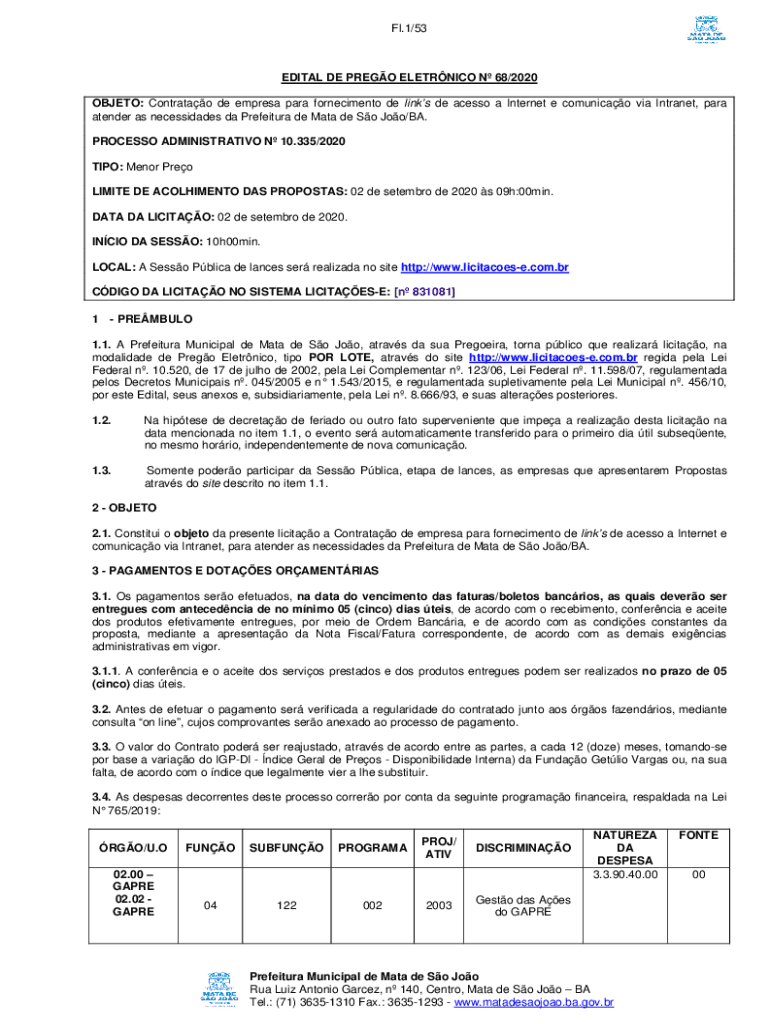 Fl.1/53

MATA DE SÃO JOÃO

EDITAL DE PREGÃO ELETRÔNICO Nº 68/2020

OBJETO: Contratação de empresa para fornecimento de link's de acesso a Internet e comunicação via Intranet, para atender as necessidades da Prefeitura de Mata de São João/BA.

PROCESSO ADMINISTRATIVO Nº 10.335/2020

TIPO: Menor Preço

LIMITE DE ACOLHIMENTO DAS PROPOSTAS: 02 de setembro de 2020 às 09h:00min.

DATA DA LICITAÇÃO: 02 de setembro de 2020.

INÍCIO DA SESSÃO: 10h00min.

LOCAL: A Sessão Pública de lances será realizada no site http://www.licitacoes-e.com.br

CÓDIGO DA LICITAÇÃO NO SISTEMA LICITAÇÕES-E: [nº 831081]

1 - PREÂMBULO

1.1. A Prefeitura Municipal de Mata de São João, através da sua Pregoeira, torna público que realizará licitação, na modalidade de Pregão Eletrônico, tipo POR LOTE, através do site http://www.licitacoes-e.com.br regida pela Lei Federal nº. 10.520, de 17 de julho de 2002, pela Lei Complementar nº. 123/06, Lei Federal nº. 11.598/07, regulamentada pelos Decretos Municipais nº. 045/2005 e n° 1.543/2015, e regulamentada supletivamente pela Lei Municipal nº. 456/10, por este Edital, seus anexos e, subsidiariamente, pela Lei nº. 8.666/93, e suas alterações posteriores.

1.2. Na hipótese de decretação de feriado ou outro fato superveniente que impeça a realização desta licitação na data mencionada no item 1.1, o evento será automaticamente transferido para o primeiro dia útil subseqüente, no mesmo horário, independentemente de nova comunicação.

1.3. Somente poderão participar da Sessão Pública, etapa de lances, as empresas que apresentarem Propostas através do site descrito no item 1.1.

2 - OBJETO

2.1. Constitui o objeto da presente licitação a Contratação de empresa para fornecimento de link's de acesso a Internet e comunicação via Intranet, para atender as necessidades da Prefeitura de Mata de São João/BA.

3 - PAGAMENTOS E DOTAÇÕES ORÇAMENTÁRIAS

3.1. Os pagamentos serão efetuados, na data do vencimento das faturas/boletos bancários, as quais deverão ser entregues com antecedência de no mínimo 05 (cinco) dias úteis, de acordo com o recebimento, conferência e aceite dos produtos efetivamente entregues, por meio de Ordem Bancária, e de acordo com as condições constantes da proposta, mediante a apresentação da Nota Fiscal/Fatura correspondente, de acordo com as demais exigências administrativas em vigor.

3.1.1. A conferência e o aceite dos serviços prestados e dos produtos entregues podem ser realizados no prazo de 05 (cinco) dias úteis.

3.2. Antes de efetuar o pagamento será verificada a regularidade do contratado junto aos órgãos fazendários, mediante consulta "on line", cujos comprovantes serão anexado ao processo de pagamento.

3.3. O valor do Contrato poderá ser reajustado, através de acordo entre as partes, a cada 12 (doze) meses, tomando-se por base a variação do IGP-DI - Índice Geral de Preços - Disponibilidade Interna) da Fundação Getúlio Vargas ou, na sua falta, de acordo com o índice que legalmente vier a lhe substituir.

3.4. As despesas decorrentes deste processo correrão por conta da seguinte programação financeira, respaldada na Lei N° 765/2019:

| ÓRGÃO/U.O | FUNÇÃO | SUBFUNÇÃO | PROGRAMA | PROJ/ ATIV | DISCRIMINAÇÃO | NATUREZA DA DESPESA | FONTE |
|---|---|---|---|---|---|---|---|
| 02.00 – GAPRE 02.02 - GAPRE | 04 | 122 | 002 | 2003 | Gestão das Ações do GAPRE | 3.3.90.40.00 | 00 |

MATA DE SÃO JOÃO

Prefeitura Municipal de Mata de São João
Rua Luiz Antonio Garcez, nº 140, Centro, Mata de São João – BA
Tel.: (71) 3635-1310 Fax.: 3635-1293 - www.matadesaojoao.ba.gov.br